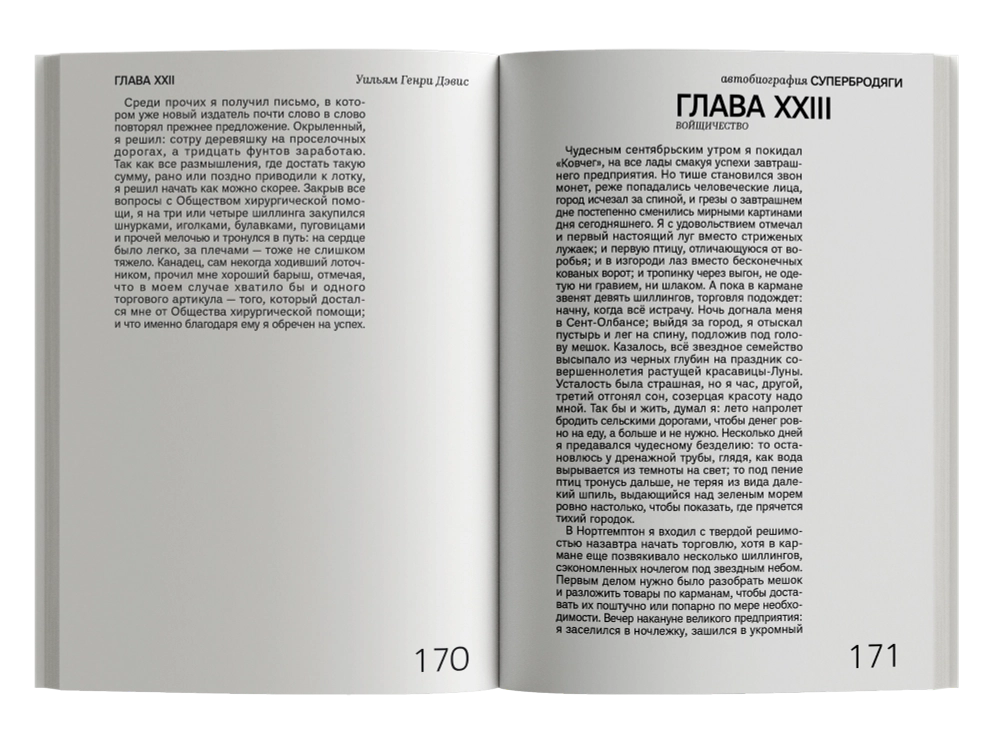 ГЛАВА XXII

Уильям Генри Дэвис

Среди прочих я получил письмо, в котором уже новый издатель почти слово в слово повторял прежнее предложение. Окрыленный, я решил: сотру деревяшку на проселочных дорогах, а тридцать фунтов заработаю. Так как все размышления, где достать такую сумму, рано или поздно приводили к лотку, я решил начать как можно скорее. Закрыв все вопросы с Обществом хирургической помощи, я на три или четыре шиллинга закупился шнурками, иголками, булавками, пуговицами и прочей мелочью и тронулся в путь: на сердце было легко, за плечами — тоже не слишком тяжело. Канадец, сам некогда ходивший лоточником, прочил мне хороший барыш, отмечая, что в моем случае хватило бы и одного торгового артикула — того, который достался мне от Общества хирургической помощи; и что именно благодаря ему я обречен на успех.

170

автобиография СУПЕРБРОДЯГИ

ГЛАВА XXIII

ВОЙЩИЧЕСТВО

Чудесным сентябрьским утром я покидал «Ковчег», на все лады смакуя успехи завтрашнего предприятия. Но тише становился звон монет, реже попадались человеческие лица, город исчезал за спиной, и грезы о завтрашнем дне постепенно сменились мирными картинами дня сегодняшнего. Я с удовольствием отмечал и первый настоящий луг вместо стриженых лужаек; и первую птицу, отличающуюся от воробья; и в изгороди лаз вместо бесконечных кованых ворот; и тропинку через выгон, не одетую ни гравием, ни шлаком. А пока в кармане звенят девять шиллингов, торговля подождет: начну, когда всё истрачу. Ночь догнала меня в Сент-Олбансе; выйдя за город, я отыскал пустырь и лег на спину, подложив под голову мешок. Казалось, всё звездное семейство высыпало из черных глубин на праздник совершеннолетия растущей красавицы-Луны. Усталость была страшная, но я час, другой, третий отгонял сон, созерцая красоту надо мной. Так бы и жить, думал я: лето напролет бродить сельскими дорогами, чтобы денег ровно на еду, а больше и не нужно. Несколько дней я предавался чудесному безделию: то остановлюсь у дренажной трубы, глядя, как вода вырывается из темноты на свет; то под пение птиц тронусь дальше, не теряя из вида далекий шпиль, выдающийся над зеленым морем ровно настолько, чтобы показать, где прячется тихий городок.

В Нортгемптон я входил с твердой решимостью назавтра начать торговлю, хотя в кармане еще позвякивало несколько шиллингов, сэкономленных ночлегом под звездным небом. Первым делом нужно было разобрать мешок и разложить товары по карманам, чтобы доставать их поштучно или попарно по мере необходимости. Вечер накануне великого предприятия: я заселился в ночлежку, зашился в укромный

171